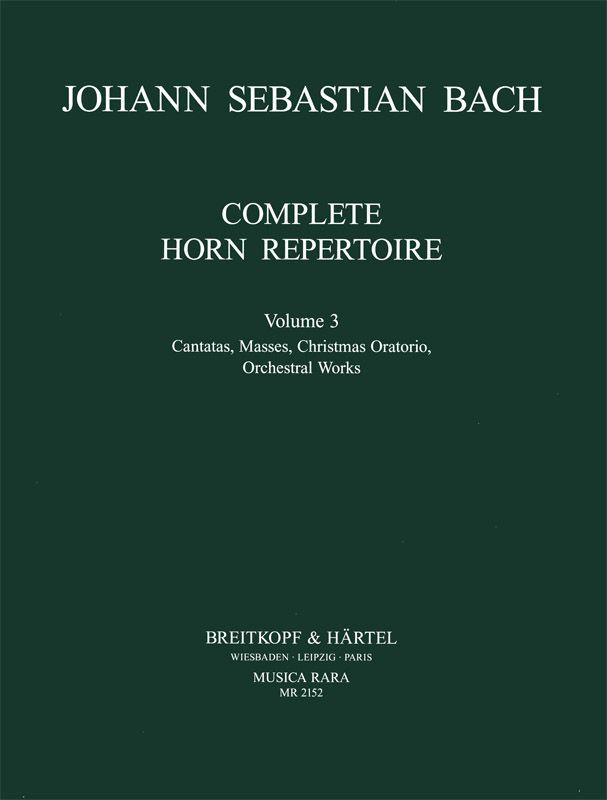 JOHANN SEBASTIAN BACH

COMPLETE
HORN REPERTOIRE

Volume 3
Cantatas, Masses, Christmas Oratorio,
Orchestral Works

BREITKOPF & HÄRTEL
WIESBADEN · LEIPZIG · PARIS
MUSICA RARA
MR 2152